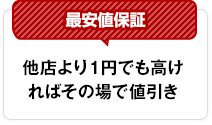 最安値保証

他店より1円でも高ければその場で値引き